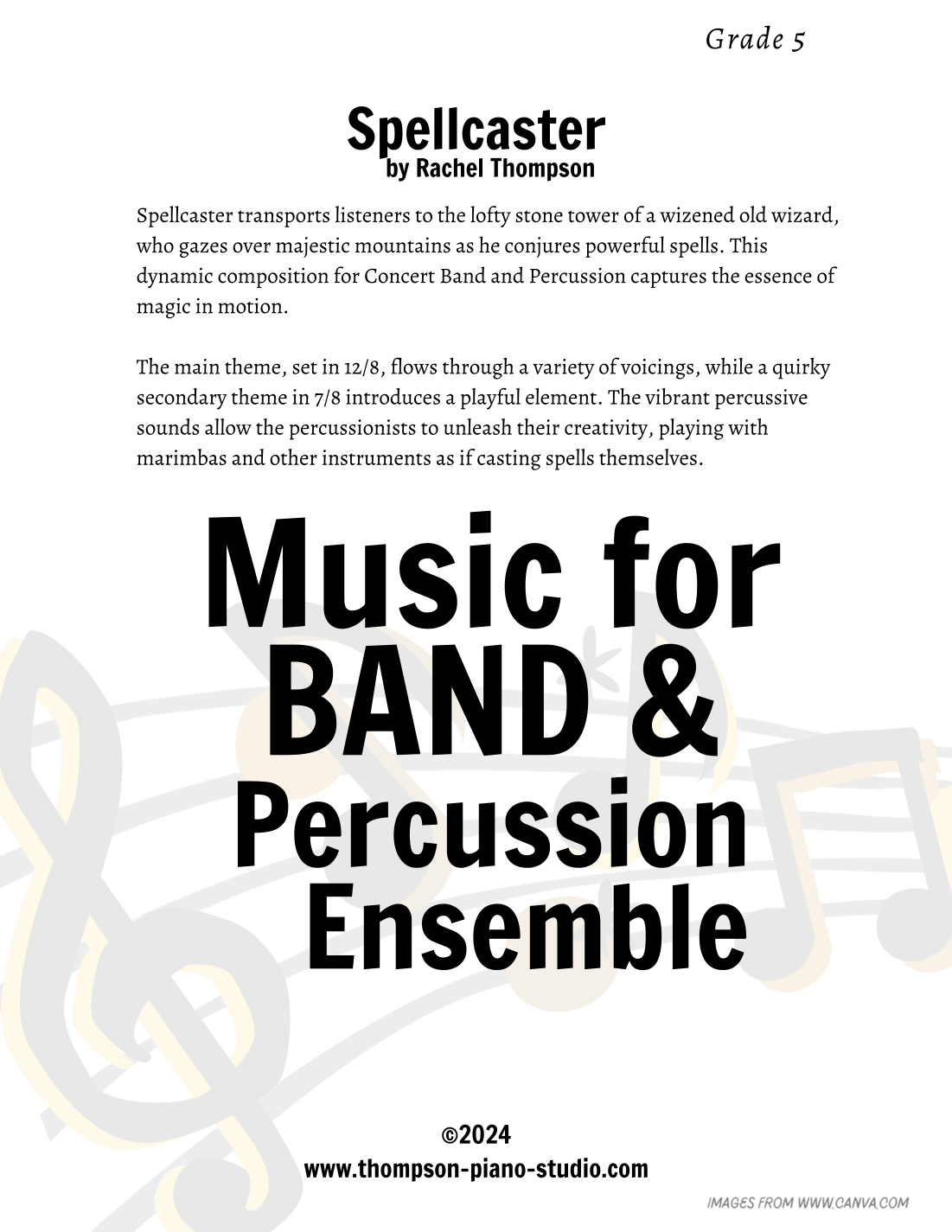 Grade 5

Spellcaster
by Rachel Thompson

Spellcaster transports listeners to the lofty stone tower of a wizened old wizard, who gazes over majestic mountains as he conjures powerful spells. This dynamic composition for Concert Band and Percussion captures the essence of magic in motion.

The main theme, set in 12/8, flows through a variety of voicings, while a quirky secondary theme in 7/8 introduces a playful element. The vibrant percussive sounds allow the percussionists to unleash their creativity, playing with marimbas and other instruments as if casting spells themselves.

Music for BAND & Percussion Ensemble

©2024
www.thompson-piano-studio.com

IMAGES FROM WWW.CANVA.COM